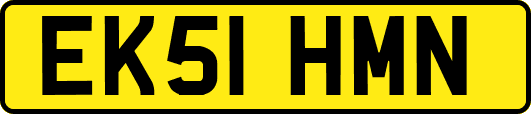 EK51 HMN